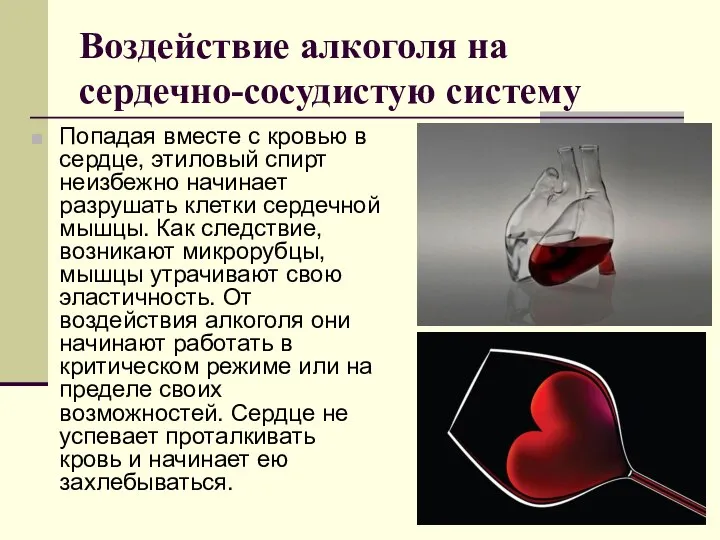 Воздействие алкоголя на сердечно-сосудистую систему

Попадая вместе с кровью в сердце, этиловый спирт неизбежно начинает разрушать клетки сердечной мышцы. Как следствие, возникают микрорубцы, мышцы утрачивают свою эластичность. От воздействия алкоголя они начинают работать в критическом режиме или на пределе своих возможностей. Сердце не успевает проталкивать кровь и начинает ею захлебываться.